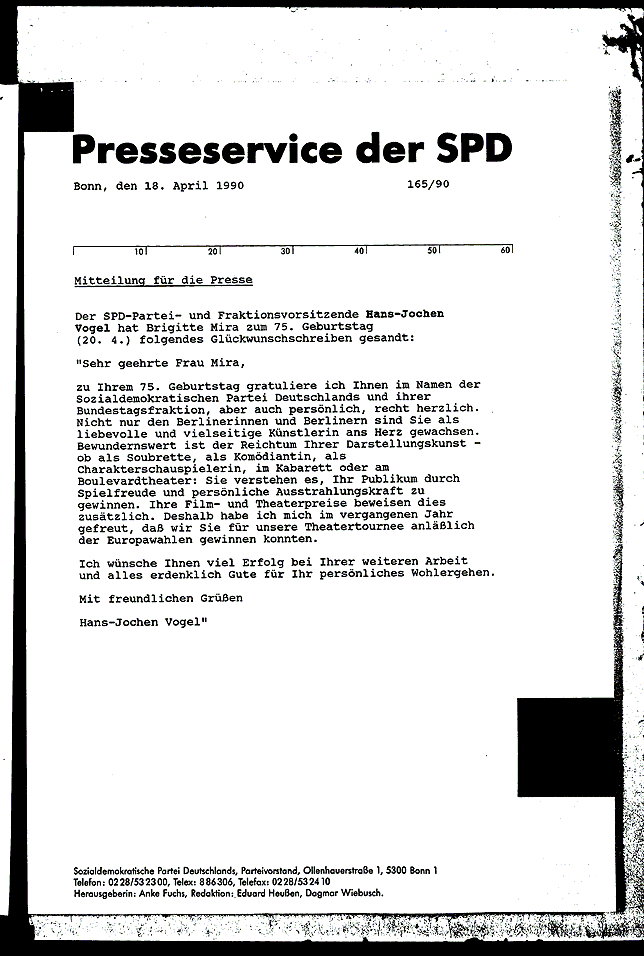 Presseservice der SPD

Bonn, den 18. April 1990 165/90

10 20 30 40 50 60

Mitteilung für die Presse

Der SPD-Partei- und Fraktionsvorsitzende Hans-Jochen Vogel hat Brigitte Mira zum 75. Geburtstag (20. 4.) folgendes Glückwunschschreiben gesandt:

"Sehr geehrte Frau Mira,

zu Ihrem 75. Geburtstag gratuliere ich Ihnen im Namen der Sozialdemokratischen Partei Deutschlands und ihrer Bundestagsfraktion, aber auch persönlich, recht herzlich. Nicht nur den Berlinerinnen und Berlinern sind Sie als liebevolle und vielseitige Künstlerin ans Herz gewachsen. Bewundernswert ist der Reichtum Ihrer Darstellungskunst - ob als Soubrette, als Komödiantin, als Charakterschauspielerin, im Kabarett oder am Boulevardtheater: Sie verstehen es, Ihr Publikum durch Spielfreude und persönliche Ausstrahlungskraft zu gewinnen. Ihre Film- und Theaterpreise beweisen dies zusätzlich. Deshalb habe ich mich im vergangenen Jahr gefreut, daß wir Sie für unsere Theatertournee anläßlich der Europawahlen gewinnen konnten.

Ich wünsche Ihnen viel Erfolg bei Ihrer weiteren Arbeit und alles erdenklich Gute für Ihr persönliches Wohlergehen.

Mit freundlichen Grüßen

Hans-Jochen Vogel"

Sozialdemokratische Partei Deutschlands, Parteivorstand, Ollenhauerstraße 1, 5300 Bonn 1
Telefon: 0228/532300, Telex: 886306, Telefax: 0228/532410
Herausgeberin: Anke Fuchs, Redaktion: Eduard Heußen, Dagmar Wiebusch.